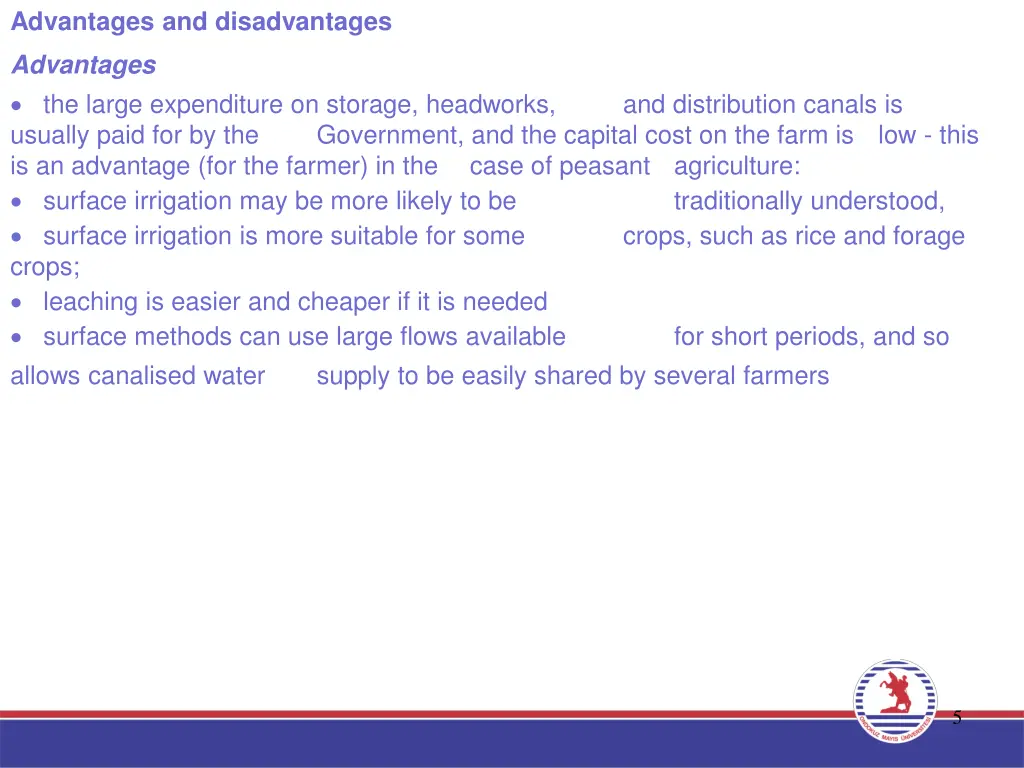 Advantages and disadvantages

Advantages

• the large expenditure on storage, headworks, and distribution canals is usually paid for by the Government, and the capital cost on the farm is low - this is an advantage (for the farmer) in the case of peasant agriculture:

• surface irrigation may be more likely to be traditionally understood,

• surface irrigation is more suitable for some crops, such as rice and forage crops;

• leaching is easier and cheaper if it is needed

• surface methods can use large flows available for short periods, and so allows canalised water supply to be easily shared by several farmers

ONDOKUZ MAYIS ÜNİVERSİTESİ

5